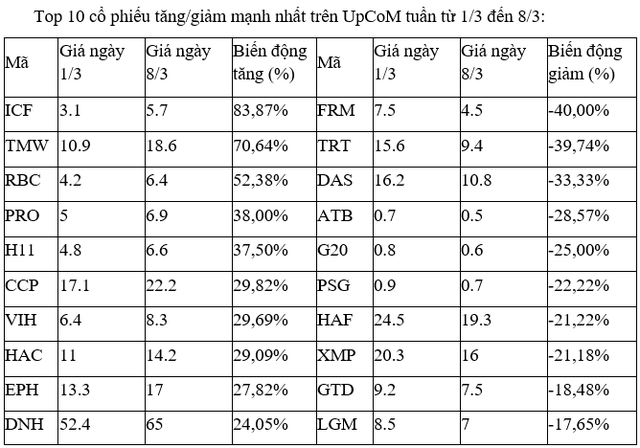 Top 10 cổ phiếu tăng/giảm mạnh nhất trên UpCoM tuần từ 1/3 đến 8/3:

| Mã | Giá ngày 1/3 | Giá ngày 8/3 | Biến động tăng (%) | Mã | Giá ngày 1/3 | Giá ngày 8/3 | Biến động giảm (%) |
|---|---|---|---|---|---|---|---|
| ICF | 3.1 | 5.7 | 83,87% | FRM | 7.5 | 4.5 | -40,00% |
| TMW | 10.9 | 18.6 | 70,64% | TRT | 15.6 | 9.4 | -39,74% |
| RBC | 4.2 | 6.4 | 52,38% | DAS | 16.2 | 10.8 | -33,33% |
| PRO | 5 | 6.9 | 38,00% | ATB | 0.7 | 0.5 | -28,57% |
| H11 | 4.8 | 6.6 | 37,50% | G20 | 0.8 | 0.6 | -25,00% |
| CCP | 17.1 | 22.2 | 29,82% | PSG | 0.9 | 0.7 | -22,22% |
| VIH | 6.4 | 8.3 | 29,69% | HAF | 24.5 | 19.3 | -21,22% |
| HAC | 11 | 14.2 | 29,09% | XMP | 20.3 | 16 | -21,18% |
| EPH | 13.3 | 17 | 27,82% | GTD | 9.2 | 7.5 | -18,48% |
| DNH | 52.4 | 65 | 24,05% | LGM | 8.5 | 7 | -17,65% |